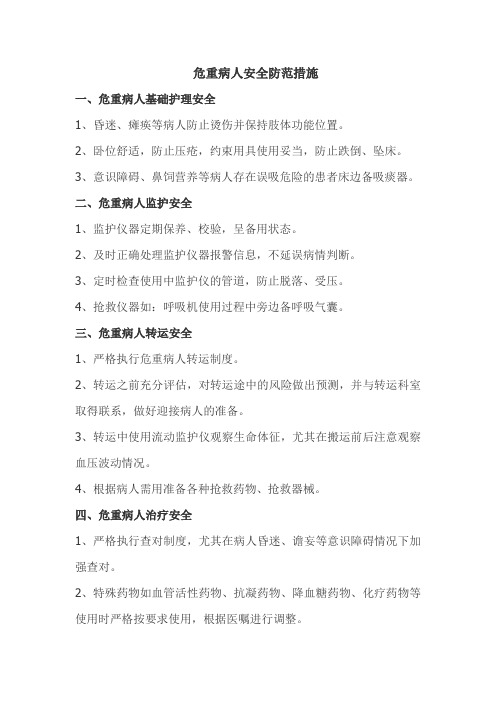 危重病人安全防范措施

一、危重病人基础护理安全

1、昏迷、瘫痪等病人防止烫伤并保持肢体功能位置。

2、卧位舒适，防止压疮，约束用具使用妥当，防止跌倒、坠床。

3、意识障碍、鼻饲营养等病人存在误吸危险的患者床边备吸痰器。

二、危重病人监护安全

1、监护仪器定期保养、校验，呈备用状态。

2、及时正确处理监护仪器报警信息，不延误病情判断。

3、定时检查使用中监护仪的管道，防止脱落、受压。

4、抢救仪器如：呼吸机使用过程中旁边备呼吸气囊。

三、危重病人转运安全

1、严格执行危重病人转运制度。

2、转运之前充分评估，对转运途中的风险做出预测，并与转运科室取得联系，做好迎接病人的准备。

3、转运中使用流动监护仪观察生命体征，尤其在搬运前后注意观察血压波动情况。

4、根据病人需用准备各种抢救药物、抢救器械。

四、危重病人治疗安全

1、严格执行查对制度，尤其在病人昏迷、谵妄等意识障碍情况下加强查对。

2、特殊药物如血管活性药物、抗凝药物、降血糖药物、化疗药物等使用时严格按要求使用，根据医嘱进行调整。